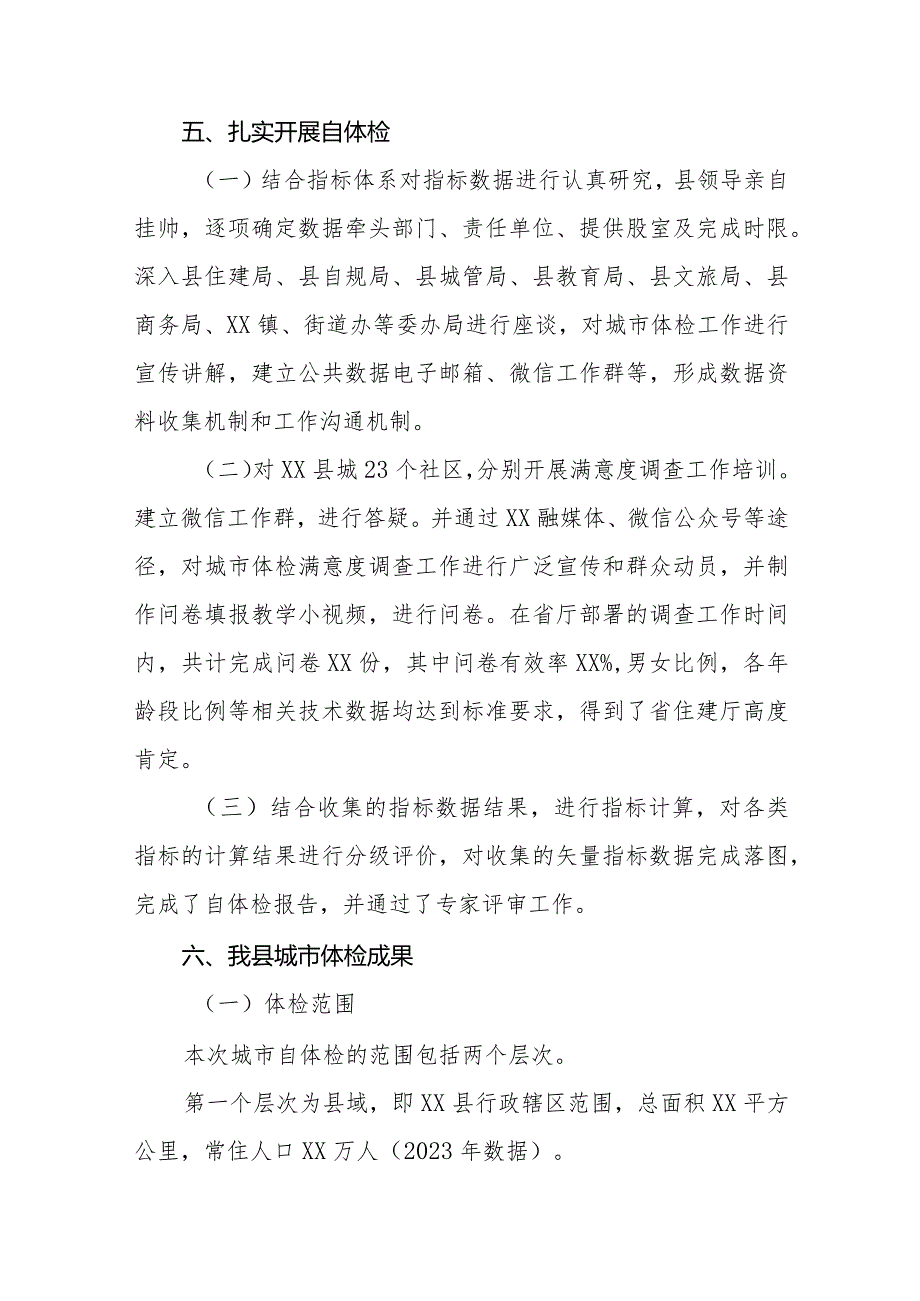 五、扎实开展自体检

（一）结合指标体系对指标数据进行认真研究，县领导亲自挂帅，逐项确定数据牵头部门、责任单位、提供股室及完成时限。深入县住建局、县自规局、县城管局、县教育局、县文旅局、县商务局、XX镇、街道办等委办局进行座谈，对城市体检工作进行宣传讲解，建立公共数据电子邮箱、微信工作群等，形成数据资料收集机制和工作沟通机制。

（二）对XX县城23个社区，分别开展满意度调查工作培训。建立微信工作群，进行答疑。并通过XX融媒体、微信公众号等途径，对城市体检满意度调查工作进行广泛宣传和群众动员，并制作问卷填报教学小视频，进行问卷。在省厅部署的调查工作时间内，共计完成问卷XX份，其中问卷有效率XX%，男女比例，各年龄段比例等相关技术数据均达到标准要求，得到了省住建厅高度肯定。

（三）结合收集的指标数据结果，进行指标计算，对各类指标的计算结果进行分级评价，对收集的矢量指标数据完成落图，完成了自体检报告，并通过了专家评审工作。

六、我县城市体检成果

（一）体检范围

本次城市自体检的范围包括两个层次。

第一个层次为县域，即XX县行政辖区范围，总面积XX平方公里，常住人口XX万人（2023年数据）。